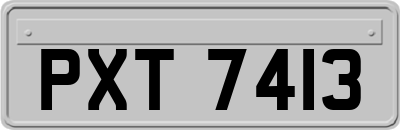 PXT 7413